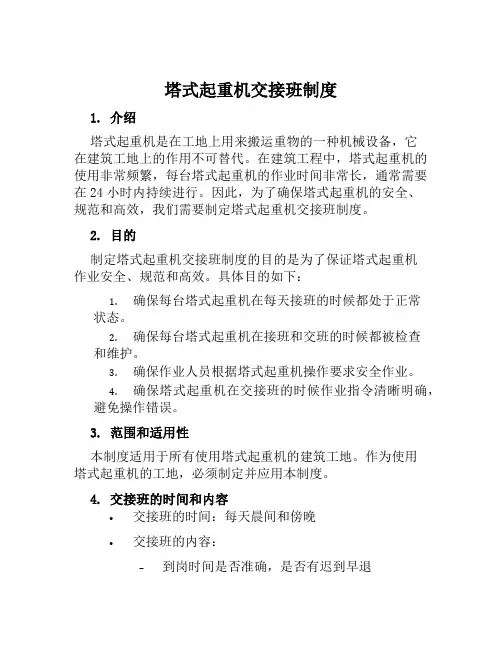 塔式起重机交接班制度

1. 介绍

塔式起重机是在工地上用来搬运重物的一种机械设备，它在建筑工地上的作用不可替代。在建筑工程中，塔式起重机的使用非常频繁，每台塔式起重机的作业时间非常长，通常需要在 24 小时内持续进行。因此，为了确保塔式起重机的安全、规范和高效，我们需要制定塔式起重机交接班制度。

2. 目的

制定塔式起重机交接班制度的目的是为了保证塔式起重机作业安全、规范和高效。具体目的如下：

1. 确保每台塔式起重机在每天接班的时候都处于正常状态。
2. 确保每台塔式起重机在接班和交班的时候都被检查和维护。
3. 确保作业人员根据塔式起重机操作要求安全作业。
4. 确保塔式起重机在交接班的时候作业指令清晰明确，避免操作错误。

3. 范围和适用性

本制度适用于所有使用塔式起重机的建筑工地。作为使用塔式起重机的工地，必须制定并应用本制度。

4. 交接班的时间和内容

• 交接班的时间：每天晨间和傍晚
• 交接班的内容：
 - 到岗时间是否准确，是否有迟到早退